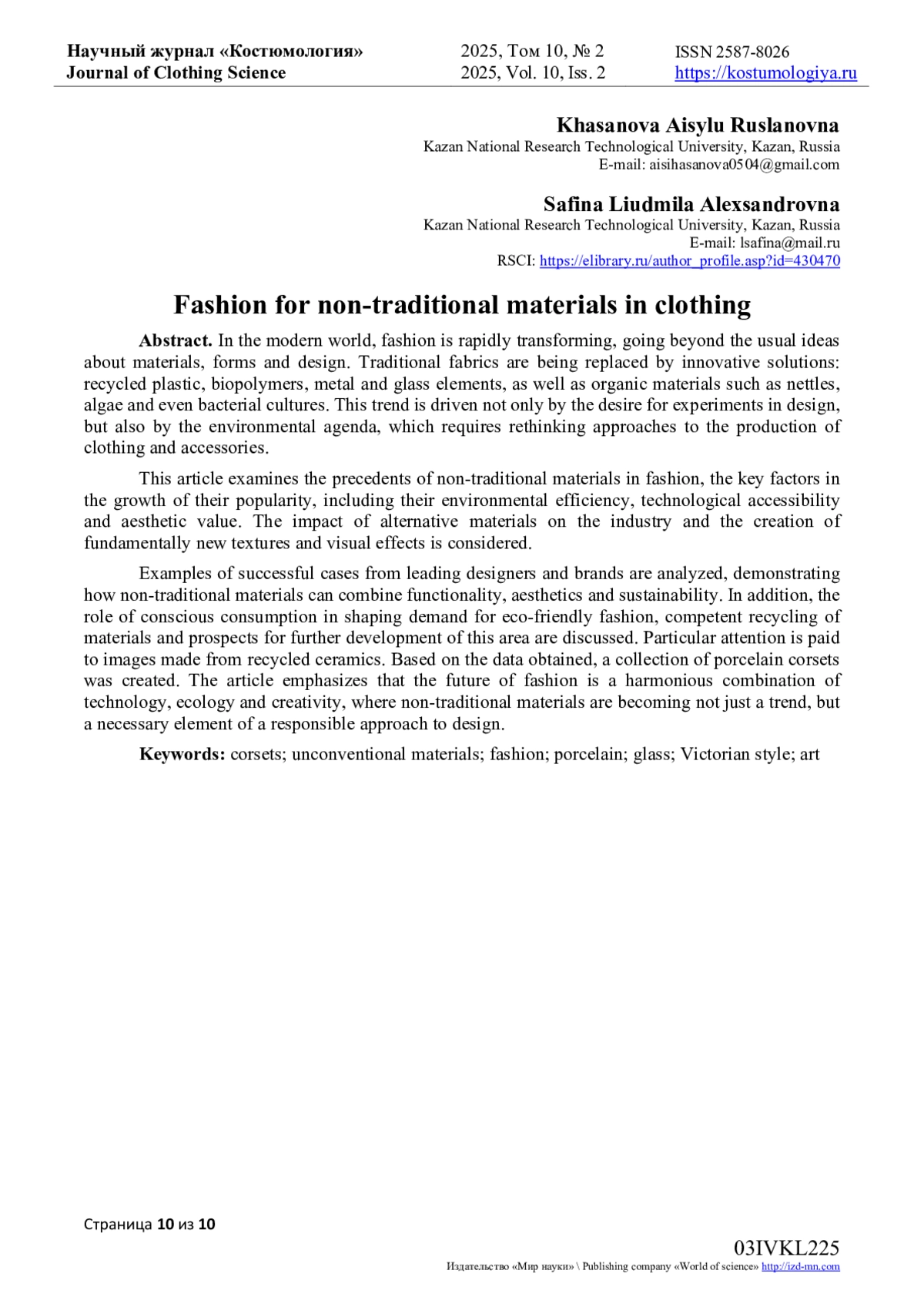 Научный журнал «Костюмология»
Journal of Clothing Science

2025, Том 10, № 2
2025, Vol. 10, Iss. 2

ISSN 2587-8026
https://kostumologiya.ru

Khasanova Aisylu Ruslanovna
Kazan National Research Technological University, Kazan, Russia
E-mail: aisihasanova0504@gmail.com

Safina Liudmila Alexsandrovna
Kazan National Research Technological University, Kazan, Russia
E-mail: lsafina@mail.ru
RSCI: https://elibrary.ru/author_profile.asp?id=430470

Fashion for non-traditional materials in clothing

Abstract. In the modern world, fashion is rapidly transforming, going beyond the usual ideas about materials, forms and design. Traditional fabrics are being replaced by innovative solutions: recycled plastic, biopolymers, metal and glass elements, as well as organic materials such as nettles, algae and even bacterial cultures. This trend is driven not only by the desire for experiments in design, but also by the environmental agenda, which requires rethinking approaches to the production of clothing and accessories.

This article examines the precedents of non-traditional materials in fashion, the key factors in the growth of their popularity, including their environmental efficiency, technological accessibility and aesthetic value. The impact of alternative materials on the industry and the creation of fundamentally new textures and visual effects is considered.

Examples of successful cases from leading designers and brands are analyzed, demonstrating how non-traditional materials can combine functionality, aesthetics and sustainability. In addition, the role of conscious consumption in shaping demand for eco-friendly fashion, competent recycling of materials and prospects for further development of this area are discussed. Particular attention is paid to images made from recycled ceramics. Based on the data obtained, a collection of porcelain corsets was created. The article emphasizes that the future of fashion is a harmonious combination of technology, ecology and creativity, where non-traditional materials are becoming not just a trend, but a necessary element of a responsible approach to design.

Keywords: corsets; unconventional materials; fashion; porcelain; glass; Victorian style; art

Страница 10 из 10

03IVKL225
Издательство «Мир науки» \ Publishing company «World of science» http://izd-mn.com